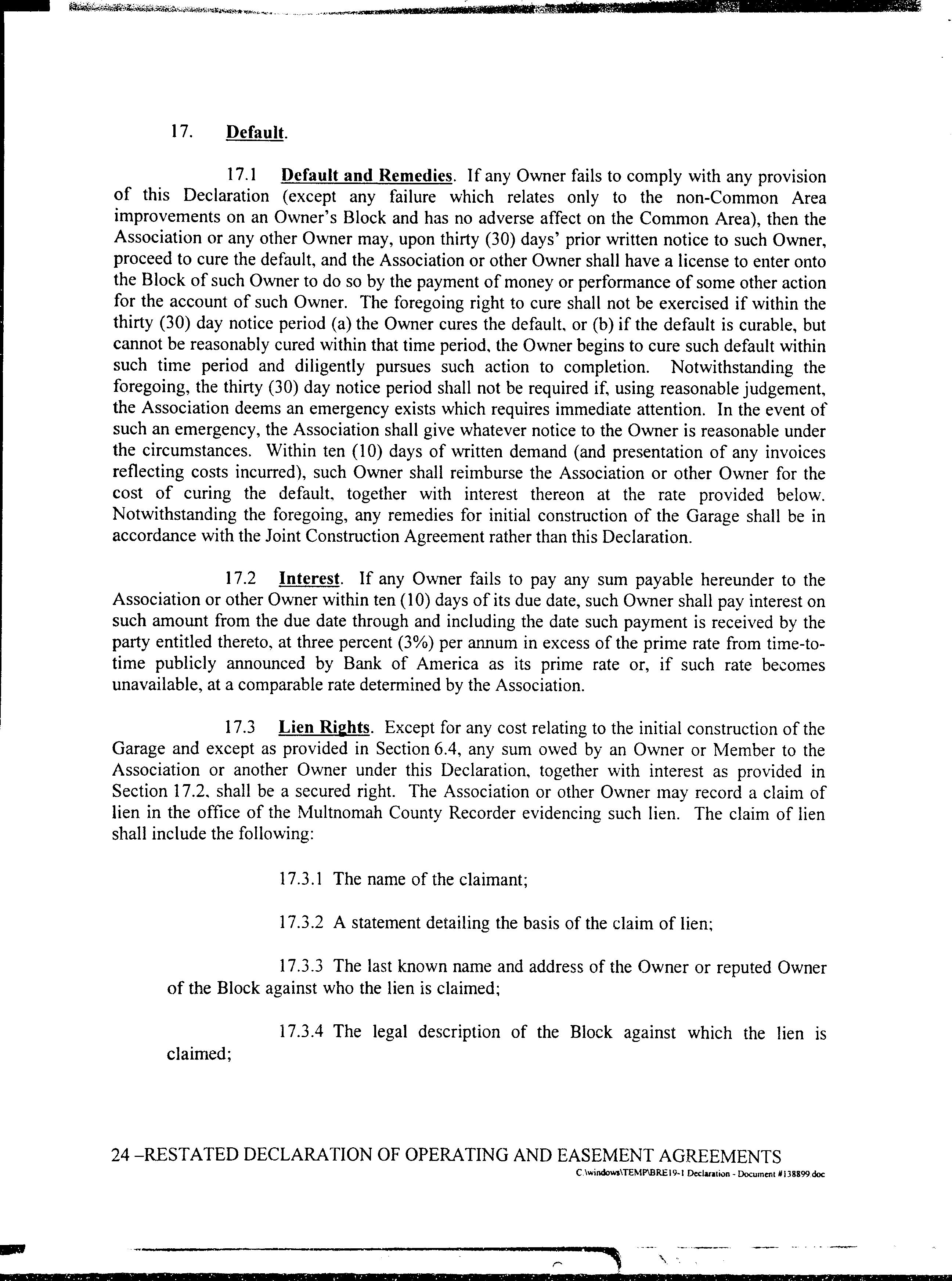 17. Default.

17.1 Default and Remedies. If any Owner fails to comply with any provision of this Declaration (except any failure which relates only to the non-Common Area improvements on an Owner's Block and has no adverse affect on the Common Area), then the Association or any other Owner may, upon thirty (30) days' prior written notice to such Owner, proceed to cure the default, and the Association or other Owner shall have a license to enter onto the Block of such Owner to do so by the payment of money or performance of some other action for the account of such Owner. The foregoing right to cure shall not be exercised if within the thirty (30) day notice period (a) the Owner cures the default, or (b) if the default is curable, but cannot be reasonably cured within that time period, the Owner begins to cure such default within such time period and diligently pursues such action to completion. Notwithstanding the foregoing, the thirty (30) day notice period shall not be required if, using reasonable judgement, the Association deems an emergency exists which requires immediate attention. In the event of such an emergency, the Association shall give whatever notice to the Owner is reasonable under the circumstances. Within ten (10) days of written demand (and presentation of any invoices reflecting costs incurred), such Owner shall reimburse the Association or other Owner for the cost of curing the default, together with interest thereon at the rate provided below. Notwithstanding the foregoing, any remedies for initial construction of the Garage shall be in accordance with the Joint Construction Agreement rather than this Declaration.

17.2 Interest. If any Owner fails to pay any sum payable hereunder to the Association or other Owner within ten (10) days of its due date, such Owner shall pay interest on such amount from the due date through and including the date such payment is received by the party entitled thereto, at three percent (3%) per annum in excess of the prime rate from time-to-time publicly announced by Bank of America as its prime rate or, if such rate becomes unavailable, at a comparable rate determined by the Association.

17.3 Lien Rights. Except for any cost relating to the initial construction of the Garage and except as provided in Section 6.4, any sum owed by an Owner or Member to the Association or another Owner under this Declaration, together with interest as provided in Section 17.2, shall be a secured right. The Association or other Owner may record a claim of lien in the office of the Multnomah County Recorder evidencing such lien. The claim of lien shall include the following:

17.3.1 The name of the claimant;

17.3.2 A statement detailing the basis of the claim of lien;

17.3.3 The last known name and address of the Owner or reputed Owner of the Block against who the lien is claimed;

17.3.4 The legal description of the Block against which the lien is claimed;

24 –RESTATED DECLARATION OF OPERATING AND EASEMENT AGREEMENTS
C:\windows\TEMP\BRE19-1 Declaration - Document #138899.doc